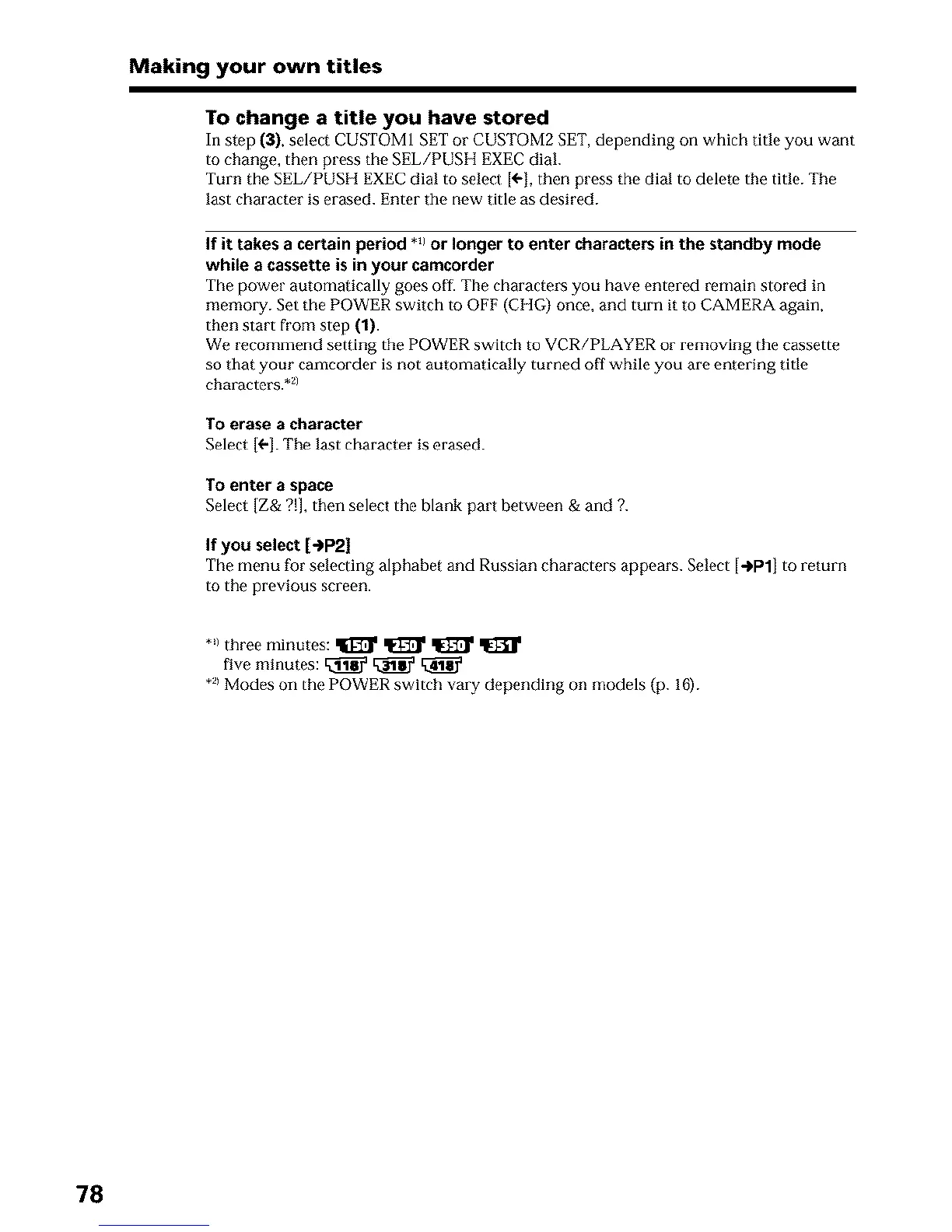 Making your own titles

To change a title you have stored
In step (3), select CUSTOM1 SET or CUSTOM2 SET, depending on which title you want to change, then press the SEL/PUSH EXEC dial.
Turn the SEL/PUSH EXEC dial to select [←], then press the dial to delete the title. The last character is erased. Enter the new title as desired.

If it takes a certain period *1) or longer to enter characters in the standby mode while a cassette is in your camcorder
The power automatically goes off. The characters you have entered remain stored in memory. Set the POWER switch to OFF (CHG) once, and turn it to CAMERA again, then start from step (1).
We recommend setting the POWER switch to VCR/PLAYER or removing the cassette so that your camcorder is not automatically turned off while you are entering title characters.*2)

To erase a character
Select [←]. The last character is erased.

To enter a space
Select [Z& ?!], then select the blank part between & and ?.

If you select [→P2]
The menu for selecting alphabet and Russian characters appears. Select [→P1] to return to the previous screen.

*1) three minutes: 150 250 350 351
five minutes: 118 318 418
*2) Modes on the POWER switch vary depending on models (p. 16).

78